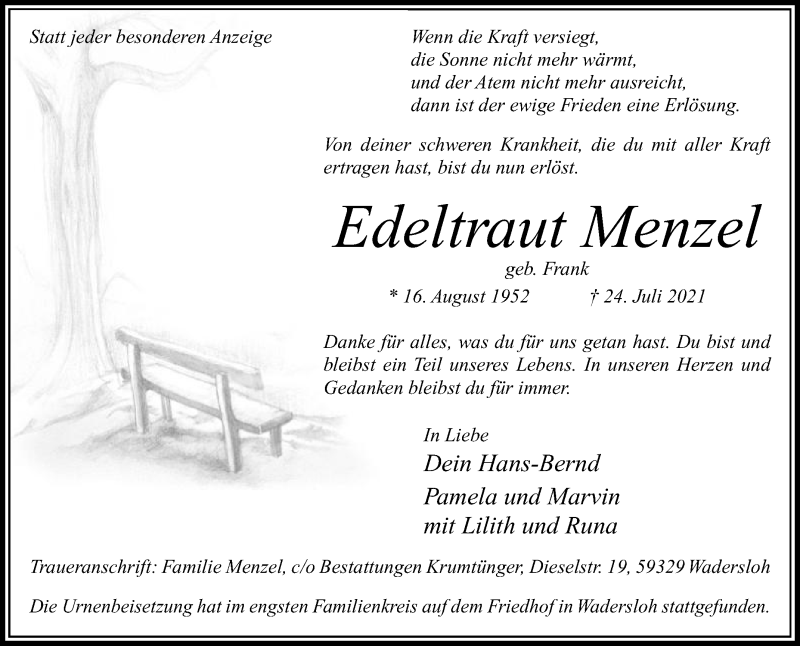 Statt jeder besonderen Anzeige

Wenn die Kraft versiegt,
die Sonne nicht mehr wärmt,
und der Atem nicht mehr ausreicht,
dann ist der ewige Frieden eine Erlösung.

Von deiner schweren Krankheit, die du mit aller Kraft ertragen hast, bist du nun erlöst.

Edeltraut Menzel

geb. Frank

* 16. August 1952 † 24. Juli 2021

Danke für alles, was du für uns getan hast. Du bist und bleibst ein Teil unseres Lebens. In unseren Herzen und Gedanken bleibst du für immer.

In Liebe
Dein Hans-Bernd
Pamela und Marvin
mit Lilith und Runa

Traueranschrift: Familie Menzel, c/o Bestattungen Krumtünger, Dieselstr. 19, 59329 Wadersloh

Die Urnenbeisetzung hat im engsten Familienkreis auf dem Friedhof in Wadersloh stattgefunden.